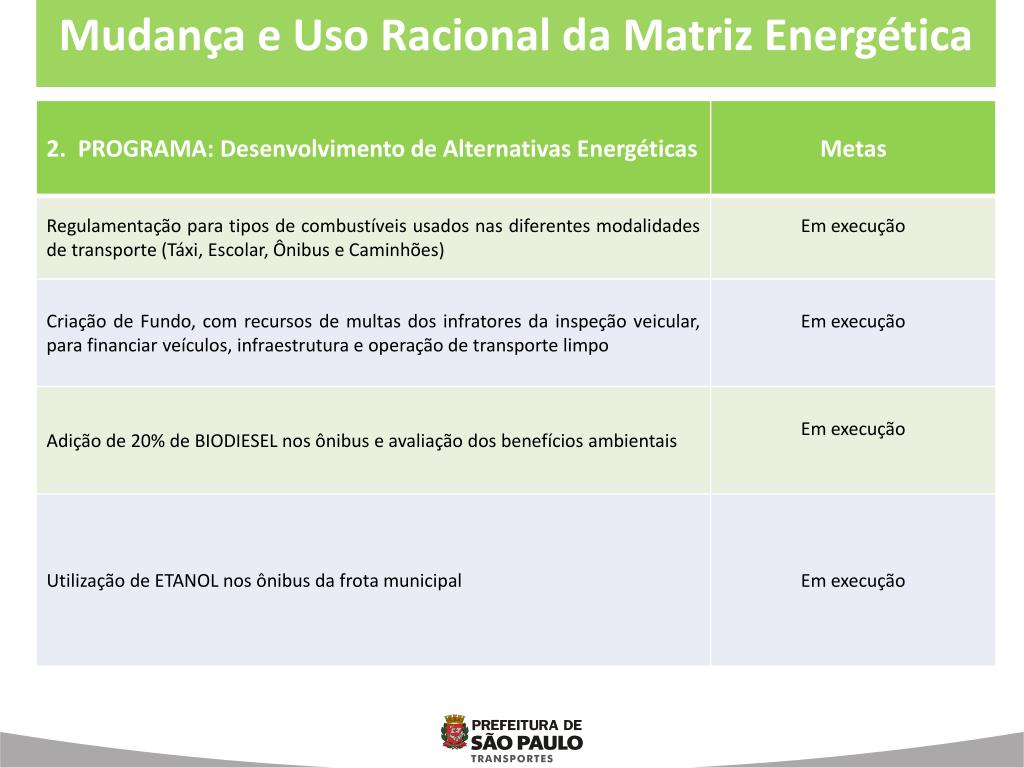 Mudança e Uso Racional da Matriz Energética

| 2. PROGRAMA: Desenvolvimento de Alternativas Energéticas | Metas |
|---|---|
| Regulamentação para tipos de combustíveis usados nas diferentes modalidades de transporte (Táxi, Escolar, Ônibus e Caminhões) | Em execução |
| Criação de Fundo, com recursos de multas dos infratores da inspeção veicular, para financiar veículos, infraestrutura e operação de transporte limpo | Em execução |
| Adição de 20% de BIODIESEL nos ônibus e avaliação dos benefícios ambientais | Em execução |
| Utilização de ETANOL nos ônibus da frota municipal | Em execução |

PREFEITURA DE
SÃO PAULO
TRANSPORTES